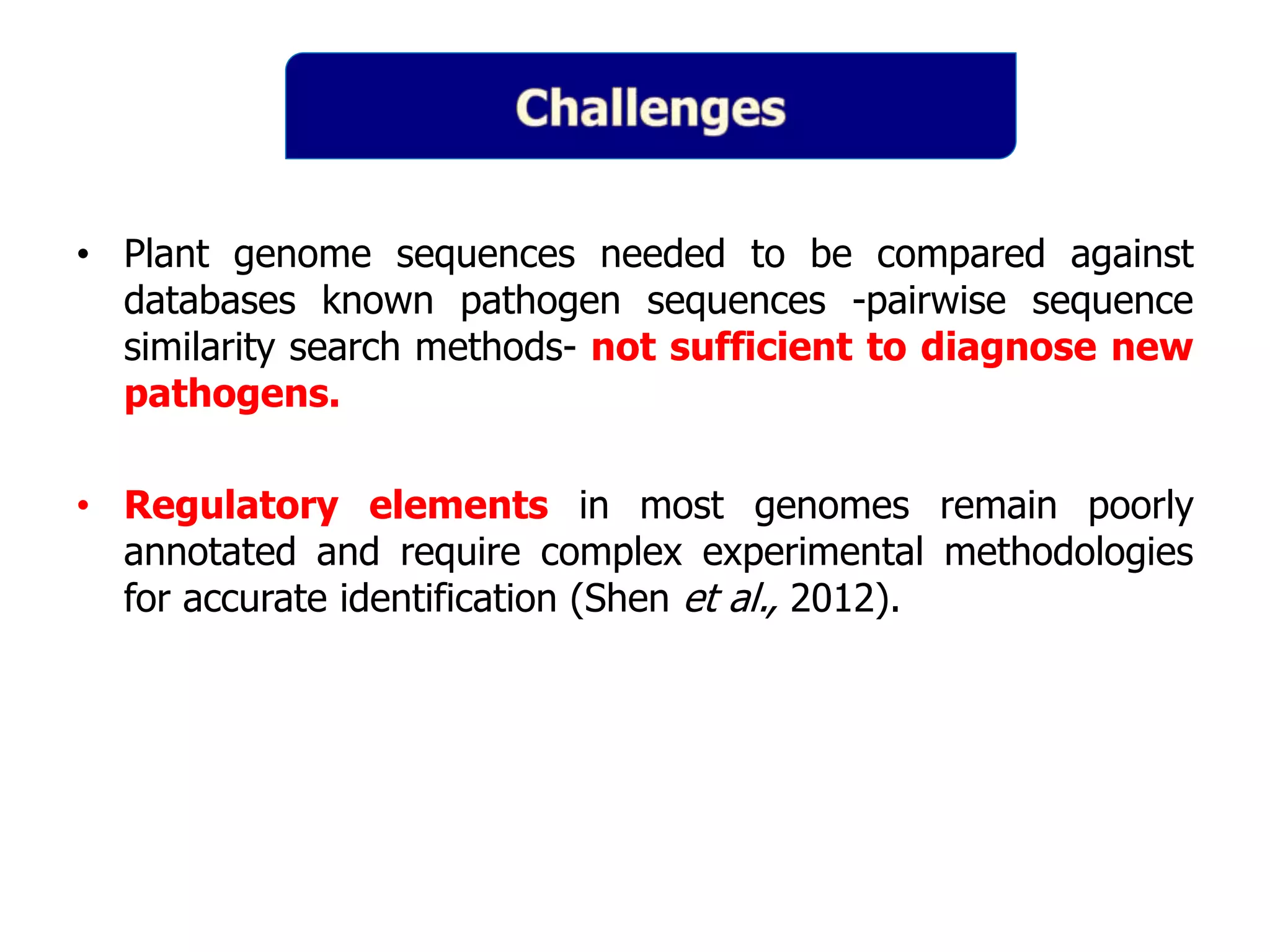 Challenges

• Plant genome sequences needed to be compared against databases known pathogen sequences -pairwise sequence similarity search methods- not sufficient to diagnose new pathogens.

• Regulatory elements in most genomes remain poorly annotated and require complex experimental methodologies for accurate identification (Shen et al., 2012).